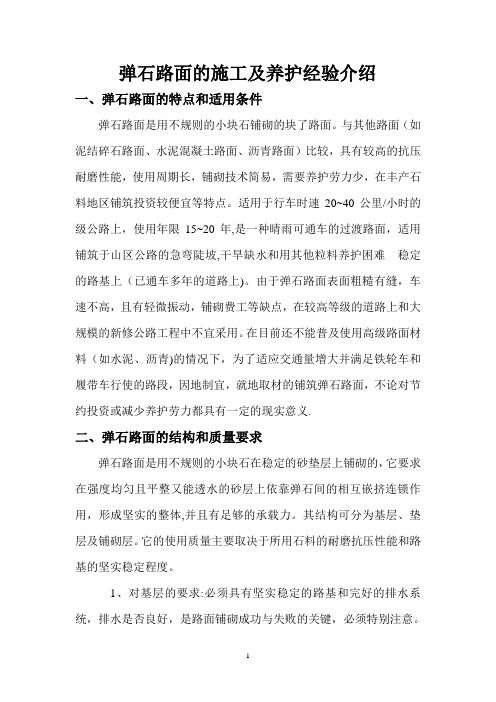 弹石路面的施工及养护经验介绍

一、弹石路面的特点和适用条件

弹石路面是用不规则的小块石铺砌的块了路面。与其他路面（如泥结碎石路面、水泥混凝土路面、沥青路面）比较，具有较高的抗压耐磨性能，使用周期长，铺砌技术简易，需要养护劳力少，在丰产石料地区铺筑投资较便宜等特点。适用于行车时速 20~40 公里/小时的级公路上，使用年限 15~20 年,是一种晴雨可通车的过渡路面，适用铺筑于山区公路的急弯陡坡,干旱缺水和用其他粒料养护困难　稳定的路基上（已通车多年的道路上）。由于弹石路面表面粗糙有缝，车速不高，且有轻微振动，铺砌费工等缺点，在较高等级的道路上和大规模的新修公路工程中不宜采用。在目前还不能普及使用高级路面材料（如水泥、沥青)的情况下，为了适应交通量增大并满足铁轮车和履带车行使的路段，因地制宜，就地取材的铺筑弹石路面，不论对节约投资或减少养护劳力都具有一定的现实意义.

二、弹石路面的结构和质量要求

弹石路面是用不规则的小块石在稳定的砂垫层上铺砌的，它要求在强度均匀且平整又能透水的砂层上依靠弹石间的相互嵌挤连锁作用，形成坚实的整体,并且有足够的承载力。其结构可分为基层、垫层及铺砌层。它的使用质量主要取决于所用石料的耐磨抗压性能和路基的坚实稳定程度。

1、对基层的要求:必须具有坚实稳定的路基和完好的排水系统，排水是否良好，是路面铺砌成功与失败的关键，必须特别注意。

1